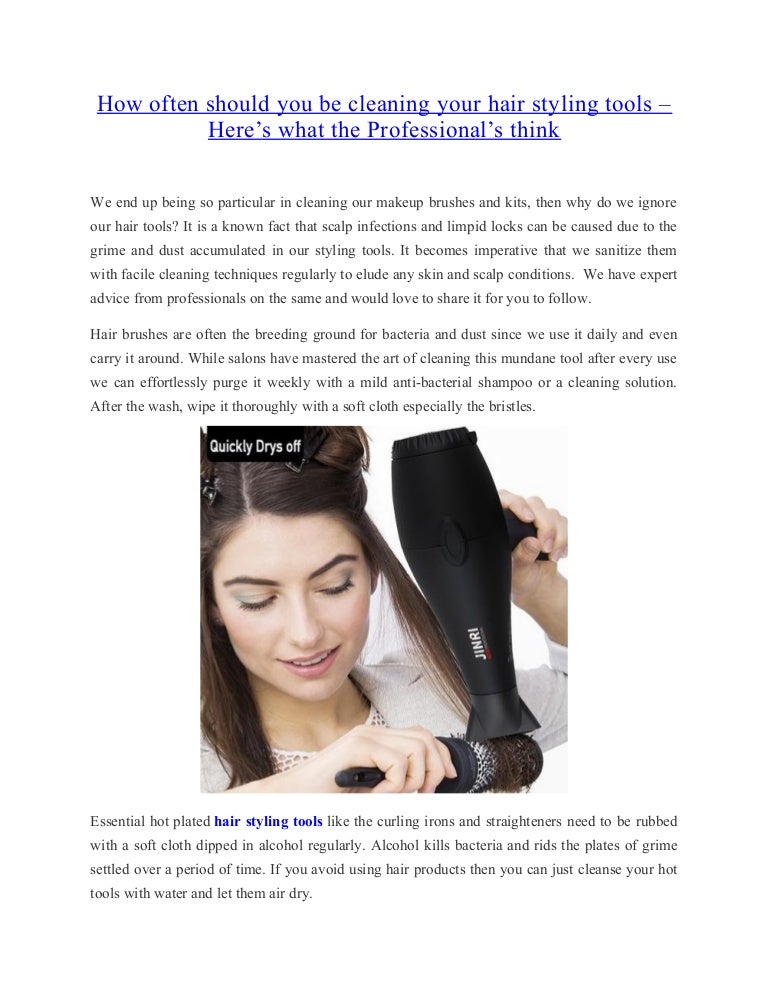 How often should you be cleaning your hair styling tools – Here's what the Professional's think

We end up being so particular in cleaning our makeup brushes and kits, then why do we ignore our hair tools? It is a known fact that scalp infections and limpid locks can be caused due to the grime and dust accumulated in our styling tools. It becomes imperative that we sanitize them with facile cleaning techniques regularly to elude any skin and scalp conditions. We have expert advice from professionals on the same and would love to share it for you to follow.

Hair brushes are often the breeding ground for bacteria and dust since we use it daily and even carry it around. While salons have mastered the art of cleaning this mundane tool after every use we can effortlessly purge it weekly with a mild anti-bacterial shampoo or a cleaning solution. After the wash, wipe it thoroughly with a soft cloth especially the bristles.

Quickly Drys off

JINRI

Essential hot plated hair styling tools like the curling irons and straighteners need to be rubbed with a soft cloth dipped in alcohol regularly. Alcohol kills bacteria and rids the plates of grime settled over a period of time. If you avoid using hair products then you can just cleanse your hot tools with water and let them air dry.